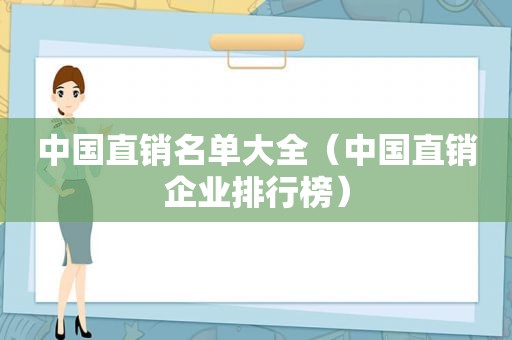 中国直销名单大全（中国直销企业排行榜）